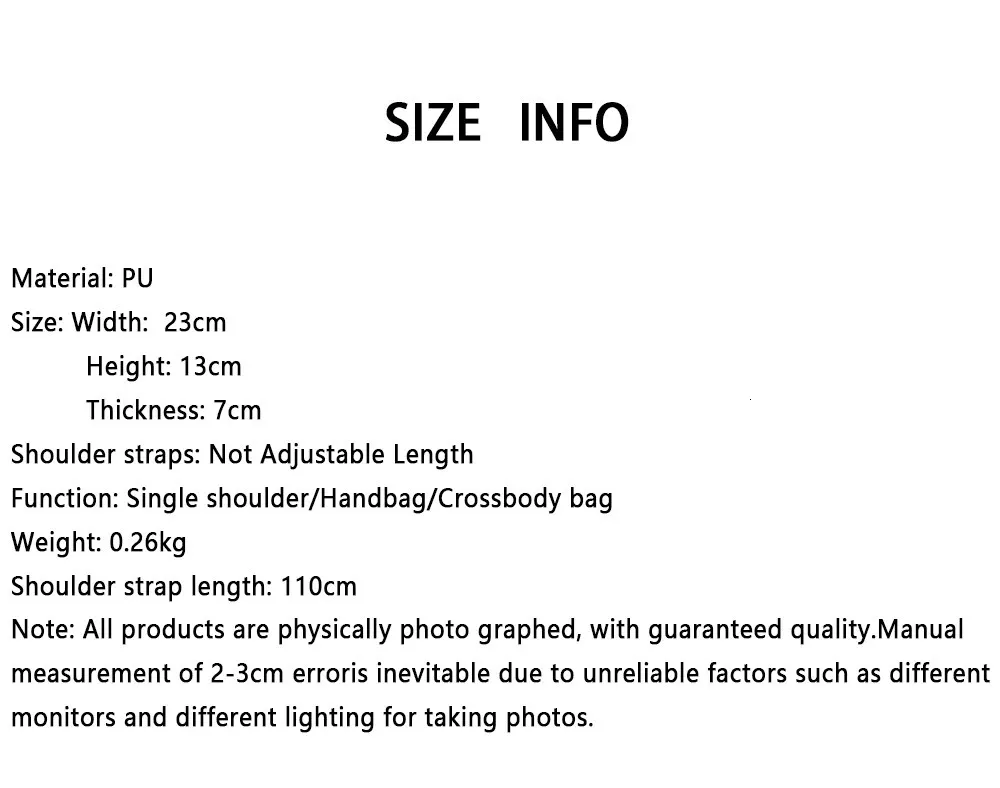 SIZE INFO

Material: PU
Size: Width: 23cm
Height: 13cm
Thickness: 7cm
Shoulder straps: Not Adjustable Length
Function: Single shoulder/Handbag/Crossbody bag
Weight: 0.26kg
Shoulder strap length: 110cm
Note: All products are physically photo graphed, with guaranteed quality.Manual measurement of 2-3cm erroris inevitable due to unreliable factors such as different monitors and different lighting for taking photos.